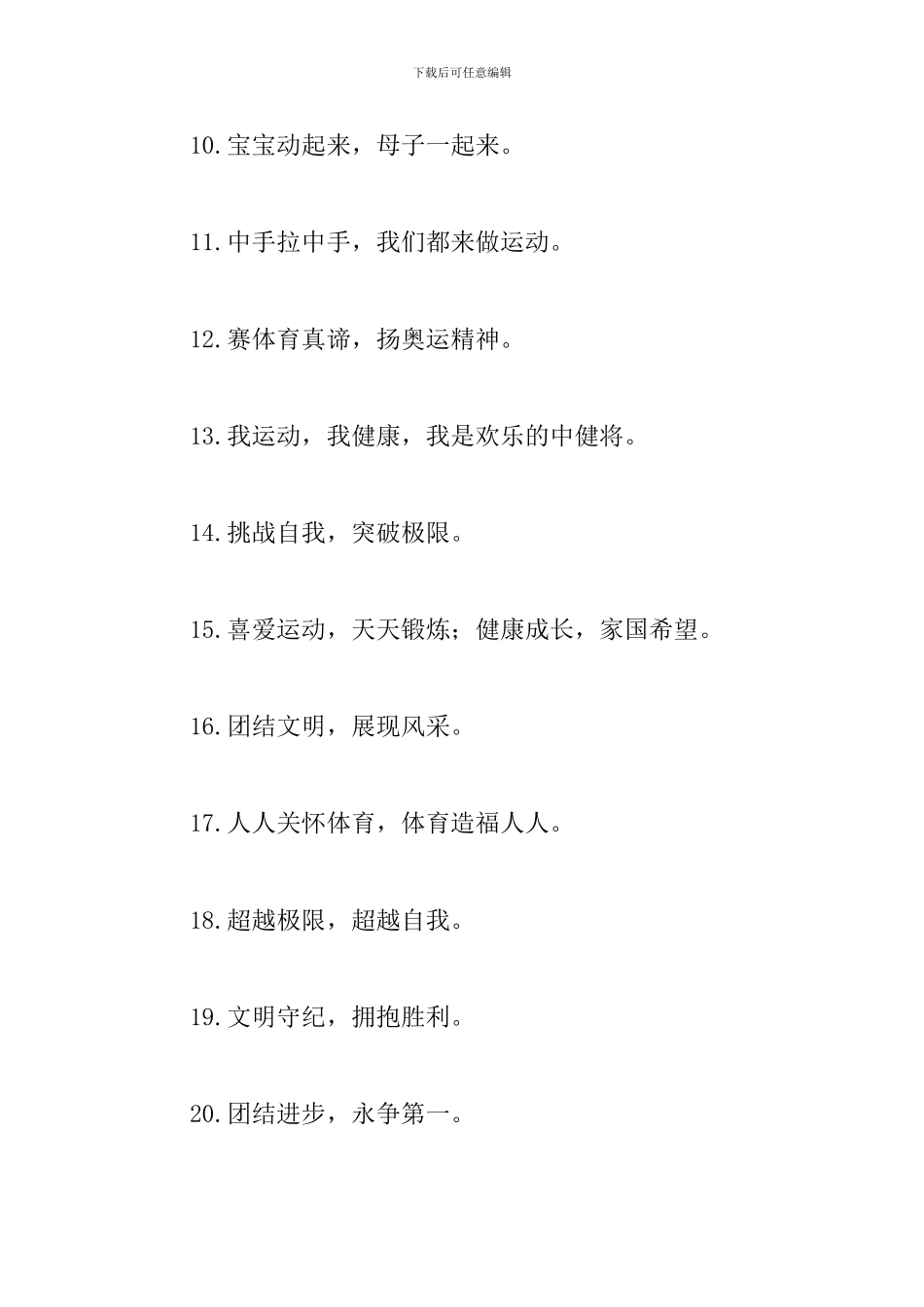 下载后可任意编辑

10.宝宝动起来，母子一起来。

11.中手拉中手，我们都来做运动。

12.赛体育真谛，扬奥运精神。

13.我运动，我健康，我是欢乐的中健将。

14.挑战自我，突破极限。

15.喜爱运动，天天锻炼；健康成长，家国希望。

16.团结文明，展现风采。

17.人人关怀体育，体育造福人人。

18.超越极限，超越自我。

19.文明守纪，拥抱胜利。

20.团结进步，永争第一。